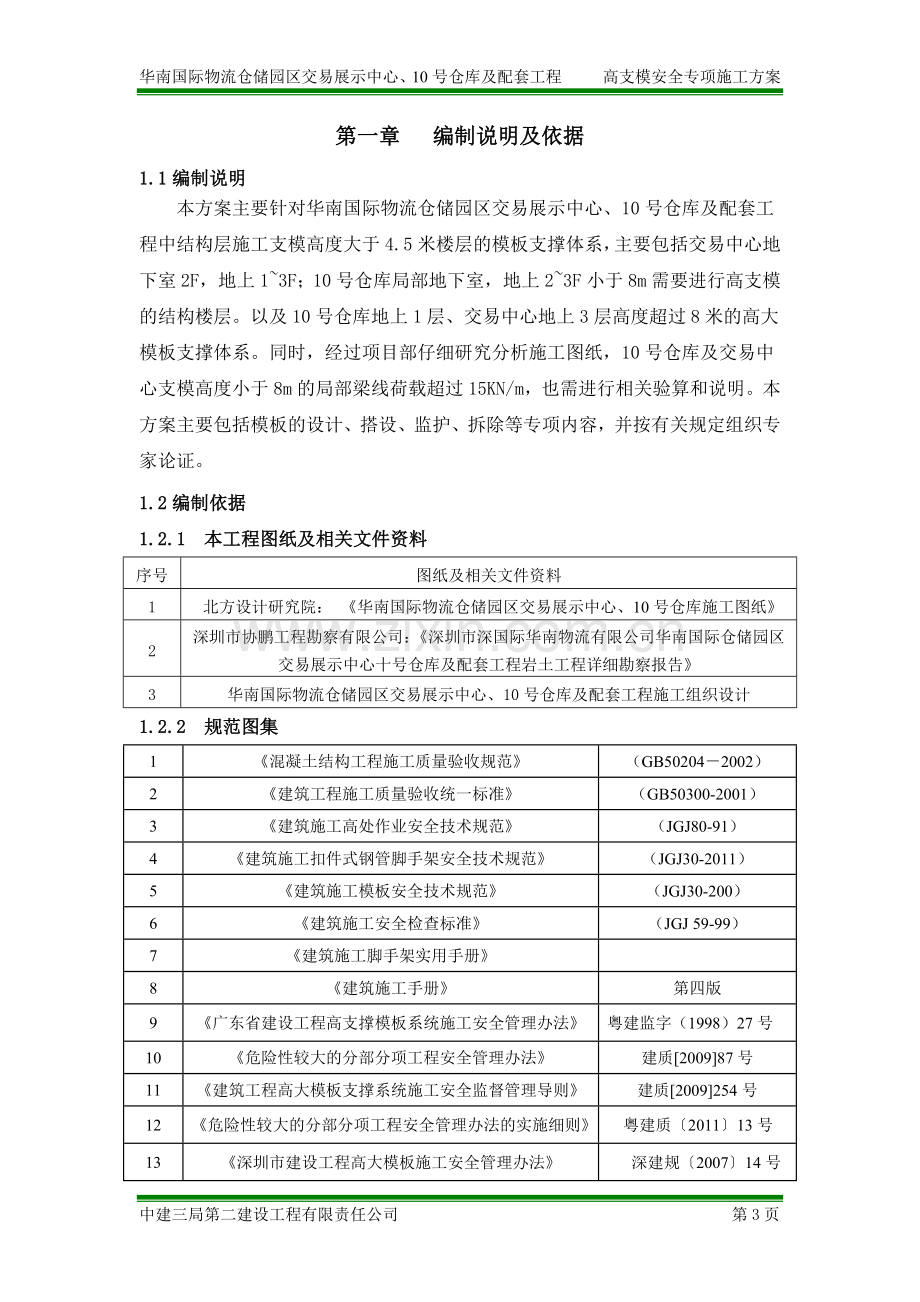 华南国际物流仓储园区交易展示中心、10号仓库及配套工程 高支模安全专项施工方案

第一章 编制说明及依据

1.1编制说明

本方案主要针对华南国际物流仓储园区交易展示中心、10号仓库及配套工程中结构层施工支模高度大于4.5米楼层的模板支撑体系，主要包括交易中心地下室2F，地上1~3F；10号仓库局部地下室，地上2~3F小于8m需要进行高支模的结构楼层。以及10号仓库地上1层、交易中心地上3层高度超过8米的高大模板支撑体系。同时，经过项目部仔细研究分析施工图纸，10号仓库及交易中心支模高度小于8m的局部梁线荷载超过15KN/m，也需进行相关验算和说明。本方案主要包括模板的设计、搭设、监护、拆除等专项内容，并按有关规定组织专家论证。

1.2编制依据

1.2.1 本工程图纸及相关文件资料

| 序号 | 图纸及相关文件资料 |
|---|---|
| 1 | 北方设计研究院：《华南国际物流仓储园区交易展示中心、10号仓库施工图纸》 |
| 2 | 深圳市协鹏工程勘察有限公司：《深圳市深国际华南物流有限公司华南国际仓储园区交易展示中心十号仓库及配套工程岩土工程详细勘察报告》 |
| 3 | 华南国际物流仓储园区交易展示中心、10号仓库及配套工程施工组织设计 |

1.2.2 规范图集

| 1 | 《混凝土结构工程施工质量验收规范》 | （GB50204－2002） |
|---|---|---|
| 2 | 《建筑工程施工质量验收统一标准》 | （GB50300-2001） |
| 3 | 《建筑施工高处作业安全技术规范》 | （JGJ80-91） |
| 4 | 《建筑施工扣件式钢管脚手架安全技术规范》 | （JGJ30-2011） |
| 5 | 《建筑施工模板安全技术规范》 | （JGJ30-200） |
| 6 | 《建筑施工安全检查标准》 | （JGJ 59-99） |
| 7 | 《建筑施工脚手架实用手册》 | |
| 8 | 《建筑施工手册》 | 第四版 |
| 9 | 《广东省建设工程高支撑模板系统施工安全管理办法》 | 粤建监字（1998）27号 |
| 10 | 《危险性较大的分部分项工程安全管理办法》 | 建质[2009]87号 |
| 11 | 《建筑工程高大模板支撑系统施工安全监督管理导则》 | 建质[2009]254号 |
| 12 | 《危险性较大的分部分项工程安全管理办法的实施细则》 | 粤建质〔2011〕13号 |
| 13 | 《深圳市建设工程高大模板施工安全管理办法》 | 深建规〔2007〕14号 |

中建三局第二建设工程有限责任公司 第3页

www.zixin.com.cn